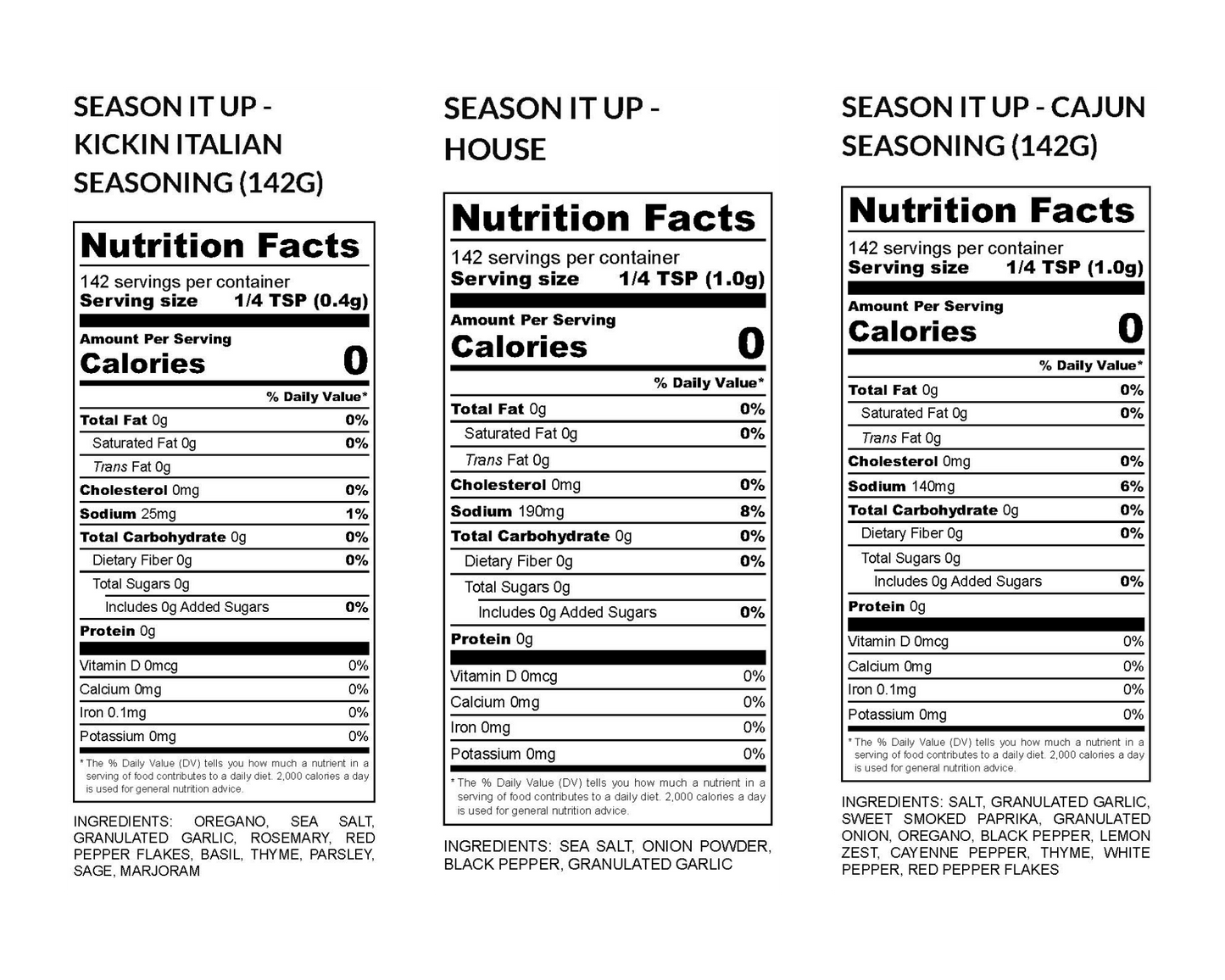 SEASON IT UP - KICKIN ITALIAN SEASONING (142G)

Nutrition Facts
142 servings per container
Serving size 1/4 TSP (0.4g)

Amount Per Serving
Calories 0

% Daily Value*
Total Fat 0g 0%
Saturated Fat 0g 0%
Trans Fat 0g
Cholesterol 0mg 0%
Sodium 25mg 1%
Total Carbohydrate 0g 0%
Dietary Fiber 0g 0%
Total Sugars 0g
Includes 0g Added Sugars 0%
Protein 0g

Vitamin D 0mcg 0%
Calcium 0mg 0%
Iron 0.1mg 0%
Potassium 0mg 0%

* The % Daily Value (DV) tells you how much a nutrient in a serving of food contributes to a daily diet. 2,000 calories a day is used for general nutrition advice.

INGREDIENTS: OREGANO, SEA SALT, GRANULATED GARLIC, ROSEMARY, RED PEPPER FLAKES, BASIL, THYME, PARSLEY, SAGE, MARJORAM

SEASON IT UP - HOUSE

Nutrition Facts
142 servings per container
Serving size 1/4 TSP (1.0g)

Amount Per Serving
Calories 0

% Daily Value*
Total Fat 0g 0%
Saturated Fat 0g 0%
Trans Fat 0g
Cholesterol 0mg 0%
Sodium 190mg 8%
Total Carbohydrate 0g 0%
Dietary Fiber 0g 0%
Total Sugars 0g
Includes 0g Added Sugars 0%
Protein 0g

Vitamin D 0mcg 0%
Calcium 0mg 0%
Iron 0mg 0%
Potassium 0mg 0%

* The % Daily Value (DV) tells you how much a nutrient in a serving of food contributes to a daily diet. 2,000 calories a day is used for general nutrition advice.

INGREDIENTS: SEA SALT, ONION POWDER, BLACK PEPPER, GRANULATED GARLIC

SEASON IT UP - CAJUN SEASONING (142G)

Nutrition Facts
142 servings per container
Serving size 1/4 TSP (1.0g)

Amount Per Serving
Calories 0

% Daily Value*
Total Fat 0g 0%
Saturated Fat 0g 0%
Trans Fat 0g
Cholesterol 0mg 0%
Sodium 140mg 6%
Total Carbohydrate 0g 0%
Dietary Fiber 0g 0%
Total Sugars 0g
Includes 0g Added Sugars 0%
Protein 0g

Vitamin D 0mcg 0%
Calcium 0mg 0%
Iron 0.1mg 0%
Potassium 0mg 0%

* The % Daily Value (DV) tells you how much a nutrient in a serving of food contributes to a daily diet. 2,000 calories a day is used for general nutrition advice.

INGREDIENTS: SALT, GRANULATED GARLIC, SWEET SMOKED PAPRIKA, GRANULATED ONION, OREGANO, BLACK PEPPER, LEMON ZEST, CAYENNE PEPPER, THYME, WHITE PEPPER, RED PEPPER FLAKES